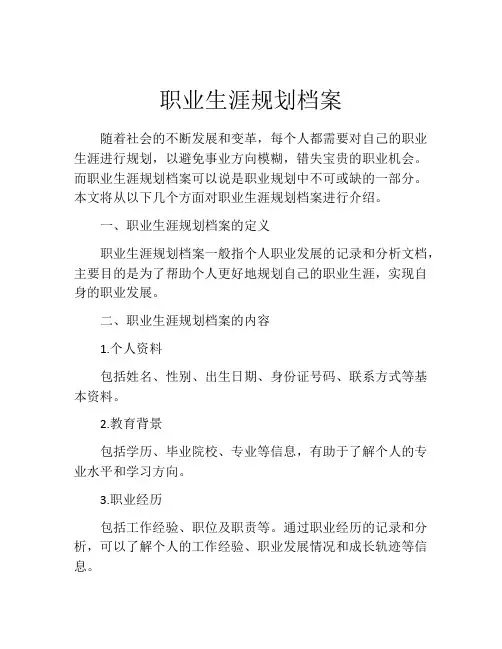 职业生涯规划档案

随着社会的不断发展和变革，每个人都需要对自己的职业生涯进行规划，以避免事业方向模糊，错失宝贵的职业机会。而职业生涯规划档案可以说是职业规划中不可或缺的一部分。本文将从以下几个方面对职业生涯规划档案进行介绍。

一、职业生涯规划档案的定义

职业生涯规划档案一般指个人职业发展的记录和分析文档，主要目的是为了帮助个人更好地规划自己的职业生涯，实现自身的职业发展。

二、职业生涯规划档案的内容

1.个人资料

包括姓名、性别、出生日期、身份证号码、联系方式等基本资料。

2.教育背景

包括学历、毕业院校、专业等信息，有助于了解个人的专业水平和学习方向。

3.职业经历

包括工作经验、职位及职责等。通过职业经历的记录和分析，可以了解个人的工作经验、职业发展情况和成长轨迹等信息。